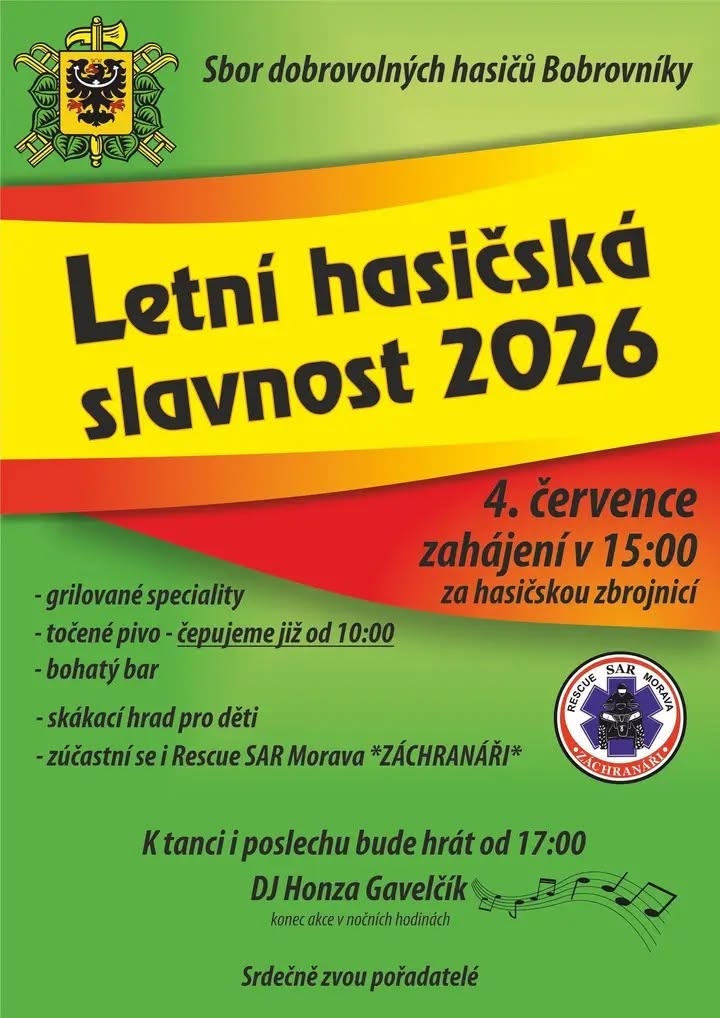 Sbor dobrovolných hasičů Bobrovníky

Letní hasičská slavnost 2026

4. července
zahájení v 15:00
za hasičskou zbrojnicí

- grilované speciality
- točené pivo - čepujeme již od 10:00
- bohatý bar
- skákací hrad pro děti
- zúčastní se i Rescue SAR Morava *ZÁCHRANÁŘI*

RESCUE SAR MORAVA
ZÁCHRANÁŘI

K tanci i poslechu bude hrát od 17:00
DJ Honza Gavelčík
konec akce v nočních hodinách

Srdečně zvou pořadatelé